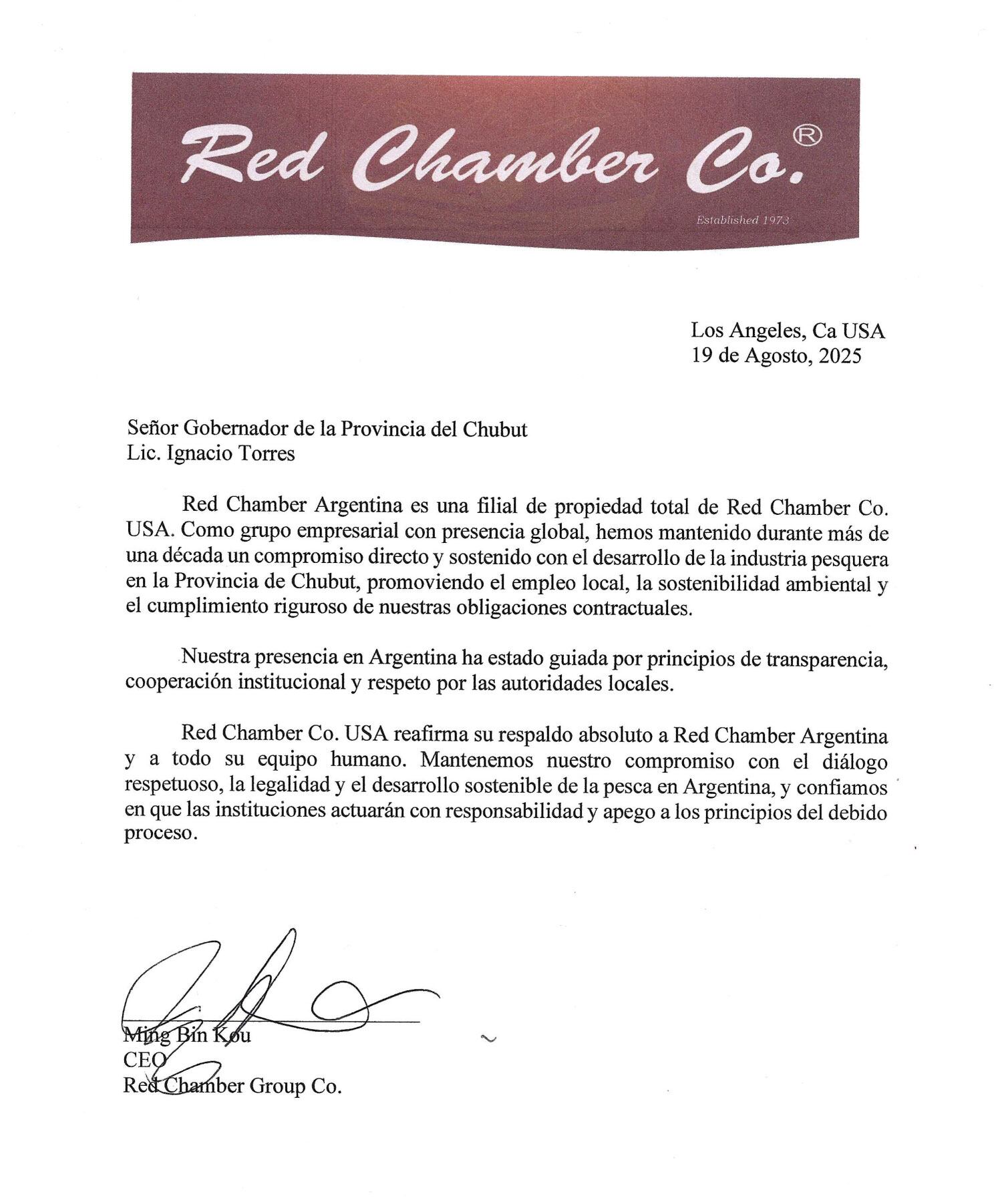 Red Chamber Co.®
Established 1973

Los Angeles, Ca USA
19 de Agosto, 2025

Señor Gobernador de la Provincia del Chubut
Lic. Ignacio Torres

Red Chamber Argentina es una filial de propiedad total de Red Chamber Co. USA. Como grupo empresarial con presencia global, hemos mantenido durante más de una década un compromiso directo y sostenido con el desarrollo de la industria pesquera en la Provincia de Chubut, promoviendo el empleo local, la sostenibilidad ambiental y el cumplimiento riguroso de nuestras obligaciones contractuales.

Nuestra presencia en Argentina ha estado guiada por principios de transparencia, cooperación institucional y respeto por las autoridades locales.

Red Chamber Co. USA reafirma su respaldo absoluto a Red Chamber Argentina y a todo su equipo humano. Mantenemos nuestro compromiso con el diálogo respetuoso, la legalidad y el desarrollo sostenible de la pesca en Argentina, y confiamos en que las instituciones actuarán con responsabilidad y apego a los principios del debido proceso.

Ming Bin Kou
CEO
Red Chamber Group Co.